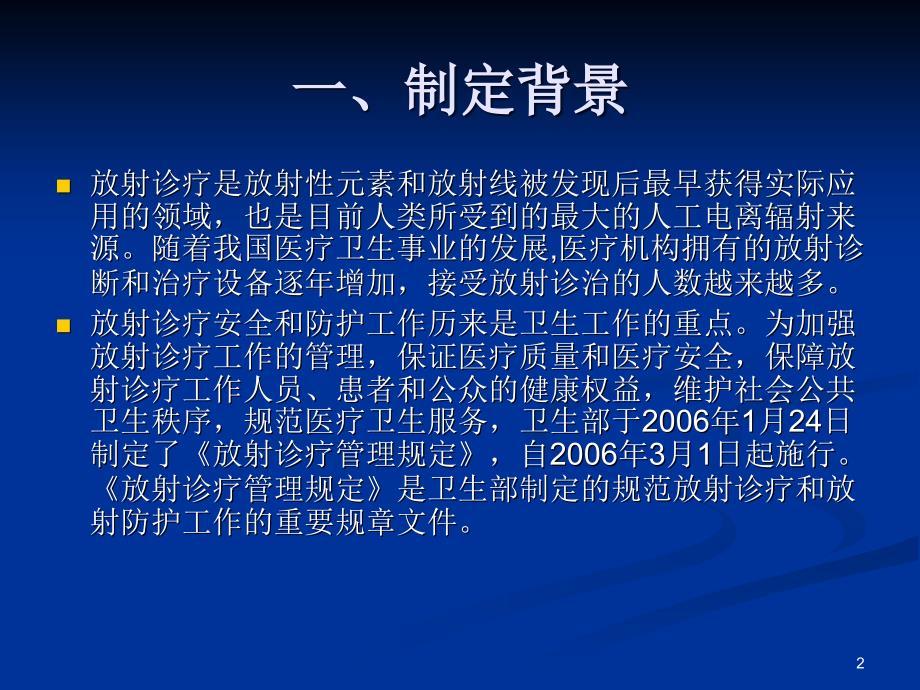 一、制定背景

放射诊疗是放射性元素和放射线被发现后最早获得实际应用的领域，也是目前人类所受到的最大的人工电离辐射来源。随着我国医疗卫生事业的发展,医疗机构拥有的放射诊断和治疗设备逐年增加，接受放射诊治的人数越来越多。

放射诊疗安全和防护工作历来是卫生工作的重点。为加强放射诊疗工作的管理，保证医疗质量和医疗安全，保障放射诊疗工作人员、患者和公众的健康权益，维护社会公共卫生秩序，规范医疗卫生服务，卫生部于2006年1月24日制定了《放射诊疗管理规定》，自2006年3月1日起施行。《放射诊疗管理规定》是卫生部制定的规范放射诊疗和放射防护工作的重要规章文件。

2